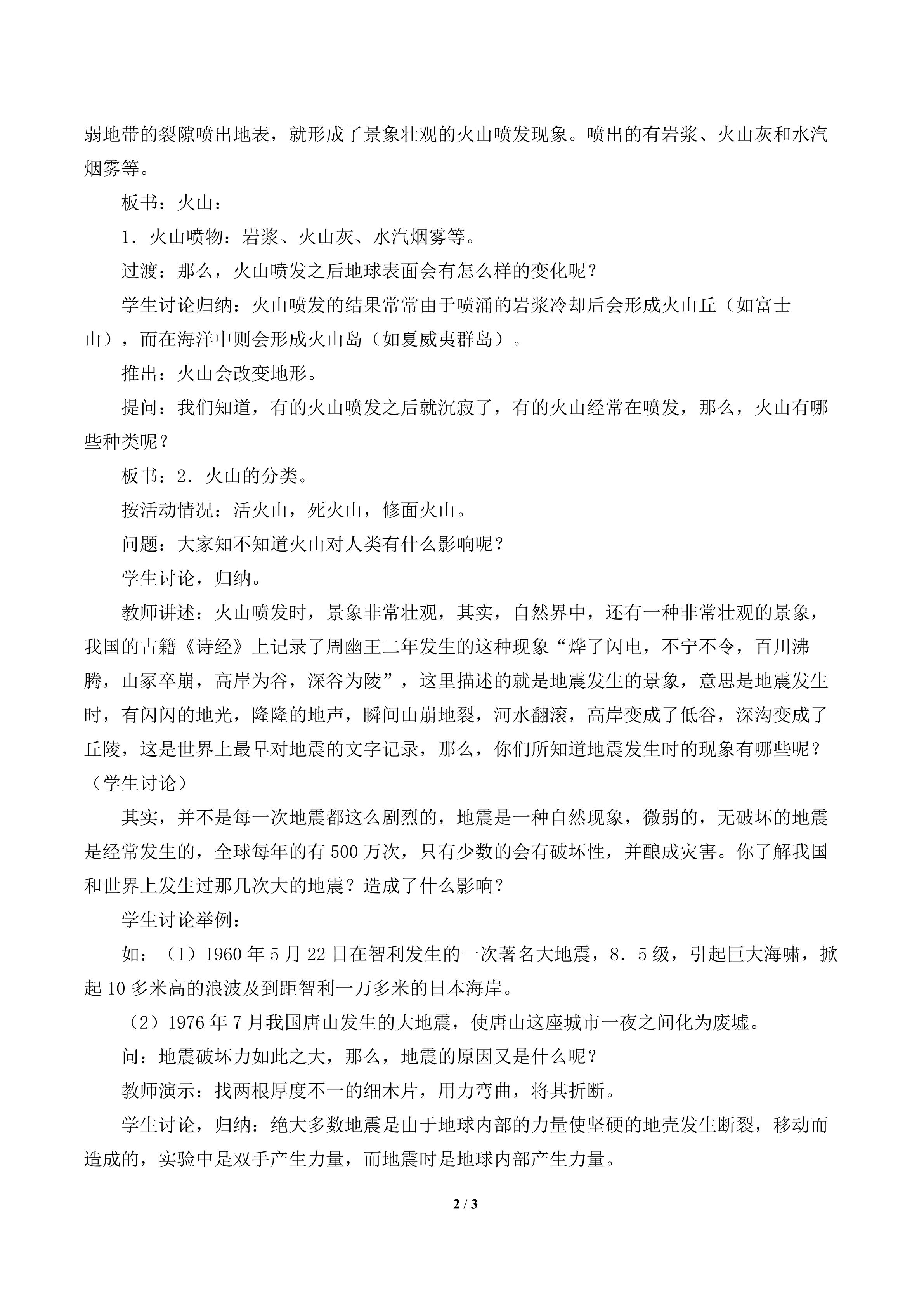 弱地带的裂隙喷出地表，就形成了景象壮观的火山喷发现象。喷出的有岩浆、火山灰和水汽烟雾等。

板书：火山：

1．火山喷物：岩浆、火山灰、水汽烟雾等。

过渡：那么，火山喷发之后地球表面会有怎么样的变化呢？

学生讨论归纳：火山喷发的结果常常由于喷涌的岩浆冷却后会形成火山丘（如富士山），而在海洋中则会形成火山岛（如夏威夷群岛）。

推出：火山会改变地形。

提问：我们知道，有的火山喷发之后就沉寂了，有的火山经常在喷发，那么，火山有哪些种类呢？

板书：2．火山的分类。

按活动情况：活火山，死火山，修面火山。

问题：大家知不知道火山对人类有什么影响呢？

学生讨论，归纳。

教师讲述：火山喷发时，景象非常壮观，其实，自然界中，还有一种非常壮观的景象，我国的古籍《诗经》上记录了周幽王二年发生的这种现象“烨了闪电，不宁不令，百川沸腾，山冢卒崩，高岸为谷，深谷为陵”，这里描述的就是地震发生的景象，意思是地震发生时，有闪闪的地光，隆隆的地声，瞬间山崩地裂，河水翻滚，高岸变成了低谷，深沟变成了丘陵，这是世界上最早对地震的文字记录，那么，你们所知道地震发生时的现象有哪些呢？（学生讨论）

其实，并不是每一次地震都这么剧烈的，地震是一种自然现象，微弱的，无破坏的地震是经常发生的，全球每年的有500万次，只有少数的会有破坏性，并酿成灾害。你了解我国和世界上发生过那几次大的地震？造成了什么影响？

学生讨论举例：

如：（1）1960年5月22日在智利发生的一次著名大地震，8．5级，引起巨大海啸，掀起10多米高的浪波及到距智利一万多米的日本海岸。

（2）1976年7月我国唐山发生的大地震，使唐山这座城市一夜之间化为废墟。

问：地震破坏力如此之大，那么，地震的原因又是什么呢？

教师演示：找两根厚度不一的细木片，用力弯曲，将其折断。

学生讨论，归纳：绝大多数地震是由于地球内部的力量使坚硬的地壳发生断裂，移动而造成的，实验中是双手产生力量，而地震时是地球内部产生力量。

2 / 3